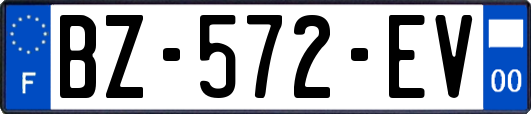 F
BZ-572-EV
00